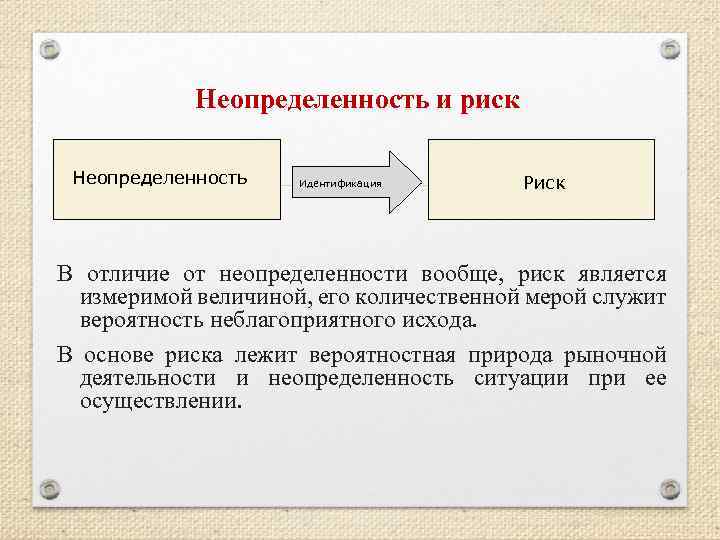 Неопределенность и риск

Неопределенность

Идентификация

Риск

В отличие от неопределенности вообще, риск является измеримой величиной, его количественной мерой служит вероятность неблагоприятного исхода.

В основе риска лежит вероятностная природа рыночной деятельности и неопределенность ситуации при ее осуществлении.